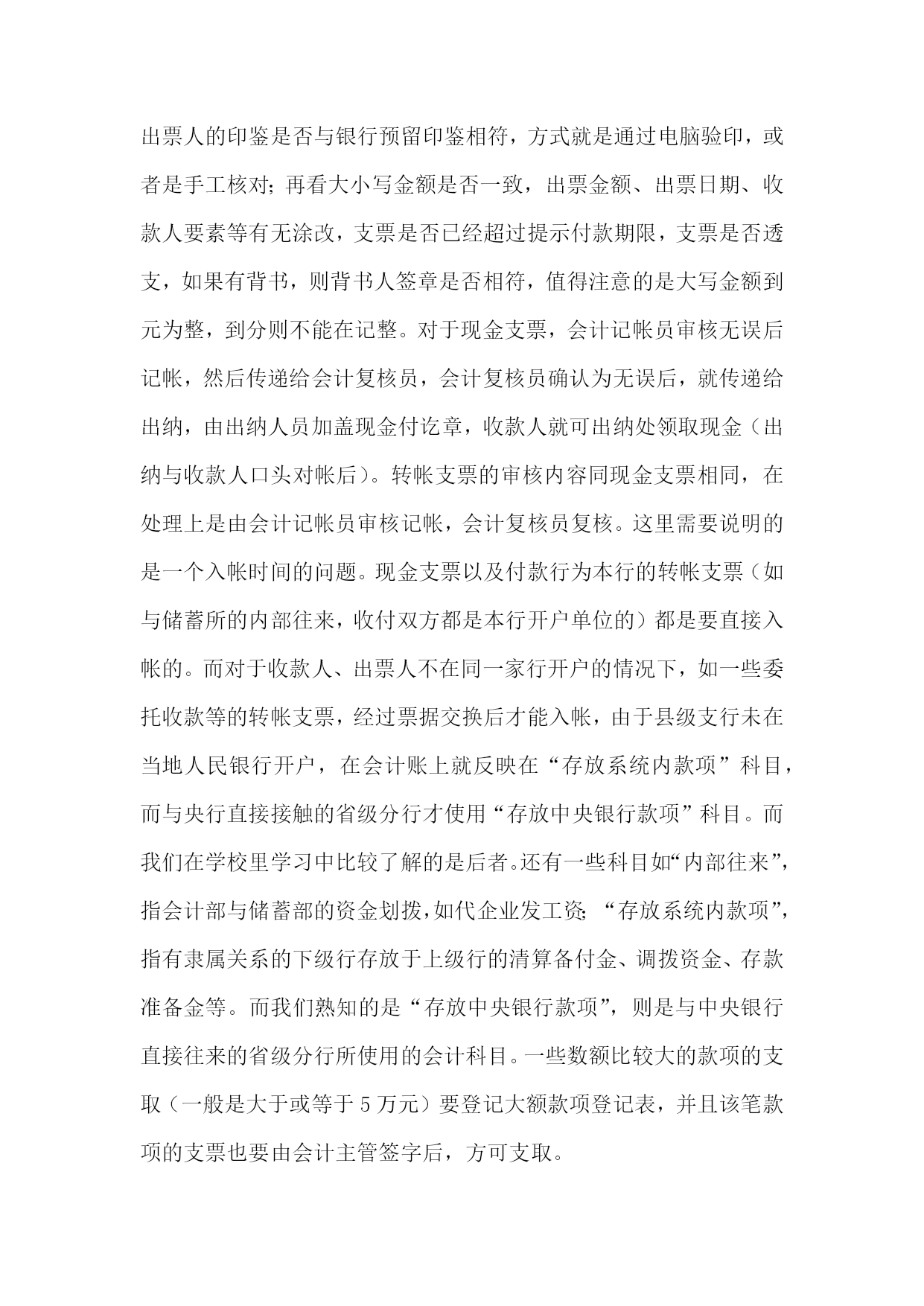 出票人的印鉴是否与银行预留印鉴相符，方式就是通过电脑验印，或者是手工核对；再看大小写金额是否一致，出票金额、出票日期、收款人要素等有无涂改，支票是否已经超过提示付款期限，支票是否透支，如果有背书，则背书人签章是否相符，值得注意的是大写金额到元为整，到分则不能在记整。对于现金支票，会计记帐员审核无误后记帐，然后传递给会计复核员，会计复核员确认为无误后，就传递给出纳，由出纳人员加盖现金付讫章，收款人就可出纳处领取现金（出纳与收款人口头对帐后）。转帐支票的审核内容同现金支票相同，在处理上是由会计记帐员审核记帐，会计复核员复核。这里需要说明的是一个入帐时间的问题。现金支票以及付款行为本行的转帐支票（如与储蓄所的内部往来，收付双方都是本行开户单位的）都是要直接入帐的。而对于收款人、出票人不在同一家行开户的情况下，如一些委托收款等的转帐支票，经过票据交换后才能入帐，由于县级支行未在当地人民银行开户，在会计账上就反映在“存放系统内款项”科目，而与央行直接接触的省级分行才使用“存放中央银行款项”科目。而我们在学校里学习中比较了解的是后者。还有一些科目如“内部往来”，指会计部与储蓄部的资金划拨，如代企业发工资；“存放系统内款项”，指有隶属关系的下级行存放于上级行的清算备付金、调拨资金、存款准备金等。而我们熟知的是“存放中央银行款项”，则是与中央银行直接往来的省级分行所使用的会计科目。一些数额比较大的款项的支取（一般是大于或等于 5 万元）要登记大额款项登记表，并且该笔款项的支票也要由会计主管签字后，方可支取。